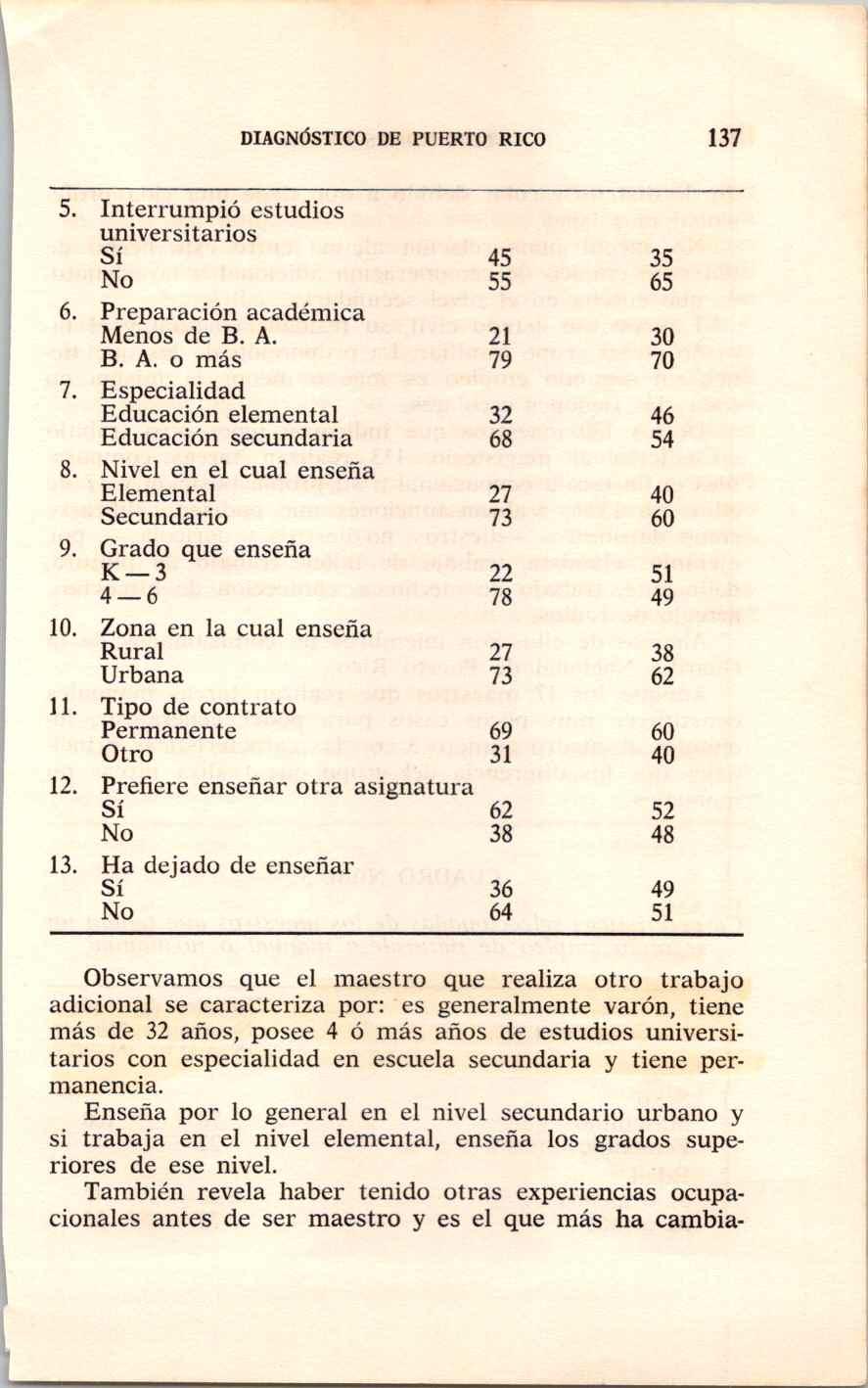 DIAGNÓSTICO DE PUERTO RICO 137

| | | |
|---|---|---|
| 5. Interrumpió estudios universitarios | | |
| Sí | 45 | 35 |
| No | 55 | 65 |
| 6. Preparación académica | | |
| Menos de B. A. | 21 | 30 |
| B. A. o más | 79 | 70 |
| 7. Especialidad | | |
| Educación elemental | 32 | 46 |
| Educación secundaria | 68 | 54 |
| 8. Nivel en el cual enseña | | |
| Elemental | 27 | 40 |
| Secundario | 73 | 60 |
| 9. Grado que enseña | | |
| K — 3 | 22 | 51 |
| 4 — 6 | 78 | 49 |
| 10. Zona en la cual enseña | | |
| Rural | 27 | 38 |
| Urbana | 73 | 62 |
| 11. Tipo de contrato | | |
| Permanente | 69 | 60 |
| Otro | 31 | 40 |
| 12. Prefiere enseñar otra asignatura | | |
| Sí | 62 | 52 |
| No | 38 | 48 |
| 13. Ha dejado de enseñar | | |
| Sí | 36 | 49 |
| No | 64 | 51 |

Observamos que el maestro que realiza otro trabajo adicional se caracteriza por: es generalmente varón, tiene más de 32 años, posee 4 ó más años de estudios universitarios con especialidad en escuela secundaria y tiene permanencia.

Enseña por lo general en el nivel secundario urbano y si trabaja en el nivel elemental, enseña los grados superiores de ese nivel.

También revela haber tenido otras experiencias ocupacionales antes de ser maestro y es el que más ha cambia-